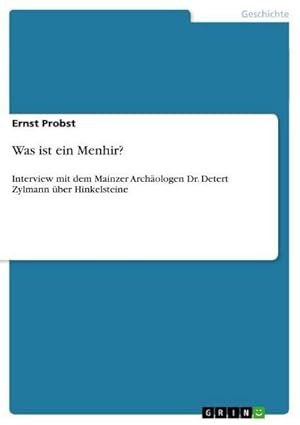 Geschichte

Ernst Probst

Was ist ein Menhir?

Interview mit dem Mainzer Archäologen Dr. Detert Zylmann über Hinkelsteine

GRIN